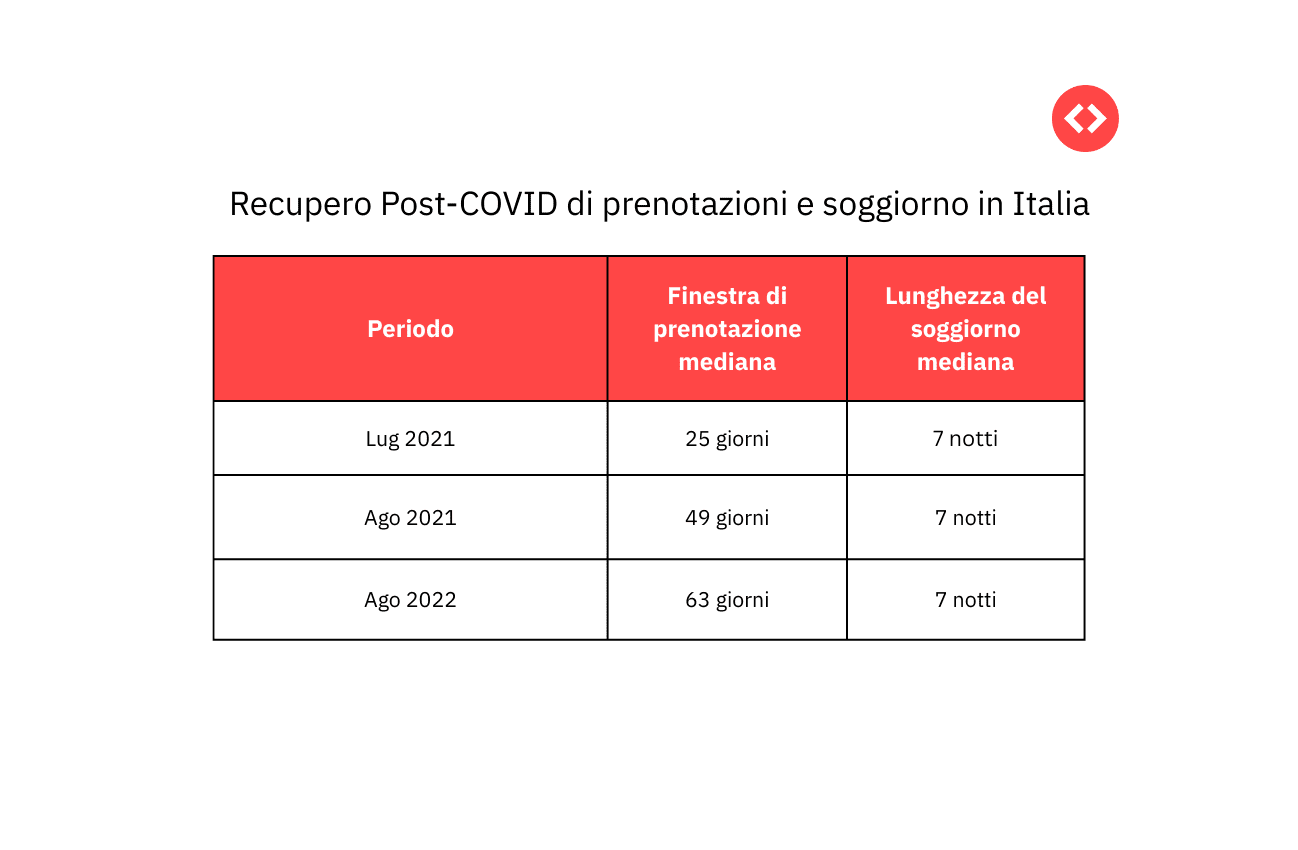 Recupero Post-COVID di prenotazioni e soggiorno in Italia

| Periodo | Finestra di prenotazione mediana | Lunghezza del soggiorno mediana |
|---|---|---|
| Lug 2021 | 25 giorni | 7 notti |
| Ago 2021 | 49 giorni | 7 notti |
| Ago 2022 | 63 giorni | 7 notti |